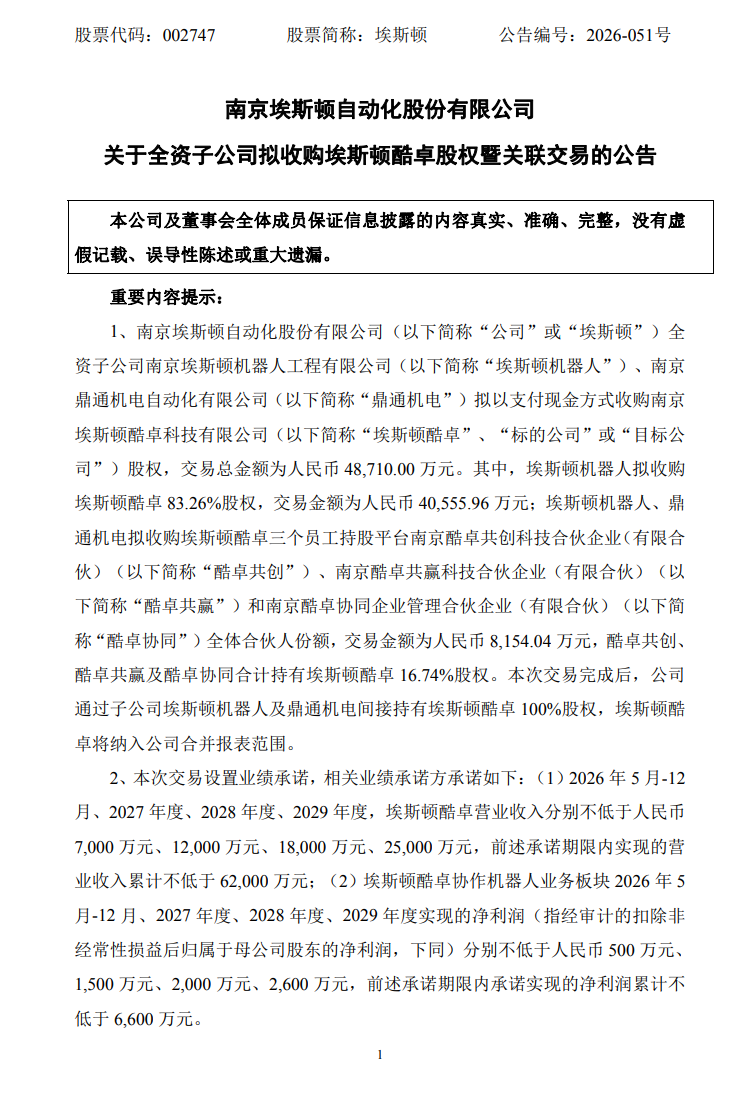 股票代码：002747　　　股票简称：埃斯顿　　　公告编号：2026-051号

南京埃斯顿自动化股份有限公司
关于全资子公司拟收购埃斯顿酷卓股权暨关联交易的公告

本公司及董事会全体成员保证信息披露的内容真实、准确、完整，没有虚假记载、误导性陈述或重大遗漏。

重要内容提示：

1、南京埃斯顿自动化股份有限公司（以下简称“公司”或“埃斯顿”）全资子公司南京埃斯顿机器人工程有限公司（以下简称“埃斯顿机器人”）、南京鼎通机电自动化有限公司（以下简称“鼎通机电”）拟以支付现金方式收购南京埃斯顿酷卓科技有限公司（以下简称“埃斯顿酷卓”、“标的公司”或“目标公司”）股权，交易总金额为人民币 48,710.00 万元。其中，埃斯顿机器人拟收购埃斯顿酷卓 83.26%股权，交易金额为人民币 40,555.96 万元；埃斯顿机器人、鼎通机电拟收购埃斯顿酷卓三个员工持股平台南京酷卓共创科技合伙企业（有限合伙）（以下简称“酷卓共创”）、南京酷卓共赢科技合伙企业（有限合伙）（以下简称“酷卓共赢”）和南京酷卓协同企业管理合伙企业（有限合伙）（以下简称“酷卓协同”）全体合伙人份额，交易金额为人民币 8,154.04 万元，酷卓共创、酷卓共赢及酷卓协同合计持有埃斯顿酷卓 16.74%股权。本次交易完成后，公司通过子公司埃斯顿机器人及鼎通机电间接持有埃斯顿酷卓 100%股权，埃斯顿酷卓将纳入公司合并报表范围。

2、本次交易设置业绩承诺，相关业绩承诺方承诺如下：（1）2026 年 5 月-12 月、2027 年度、2028 年度、2029 年度，埃斯顿酷卓营业收入分别不低于人民币 7,000 万元、12,000 万元、18,000 万元、25,000 万元，前述承诺期限内实现的营业收入累计不低于 62,000 万元；（2）埃斯顿酷卓协作机器人业务板块 2026 年 5 月-12 月、2027 年度、2028 年度、2029 年度实现的净利润（指经审计的扣除非经常性损益后归属于母公司股东的净利润，下同）分别不低于人民币 500 万元、1,500 万元、2,000 万元、2,600 万元，前述承诺期限内承诺实现的净利润累计不低于 6,600 万元。

1